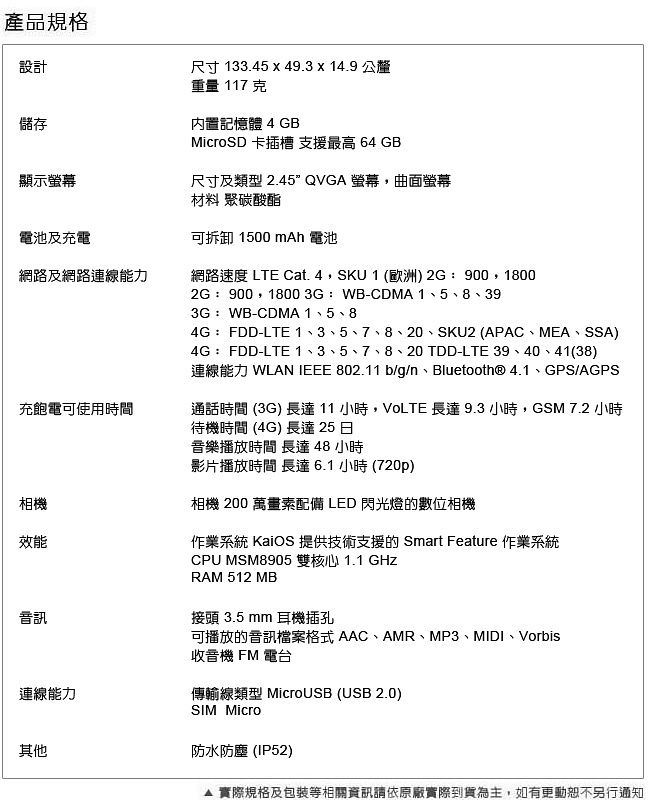 產品規格

| | |
|---|---|
| 設計 | 尺寸 133.45 x 49.3 x 14.9 公釐<br>重量 117 克 |
| 儲存 | 內置記憶體 4 GB<br>MicroSD 卡插槽 支援最高 64 GB |
| 顯示螢幕 | 尺寸及類型 2.45" QVGA 螢幕，曲面螢幕<br>材料 聚碳酸酯 |
| 電池及充電 | 可拆卸 1500 mAh 電池 |
| 網路及網路連線能力 | 網路速度 LTE Cat. 4，SKU 1 (歐洲) 2G： 900，1800<br>2G： 900，1800 3G： WB-CDMA 1、5、8、39<br>3G： WB-CDMA 1、5、8<br>4G： FDD-LTE 1、3、5、7、8、20、SKU2 (APAC、MEA、SSA)<br>4G： FDD-LTE 1、3、5、7、8、20 TDD-LTE 39、40、41(38)<br>連線能力 WLAN IEEE 802.11 b/g/n、Bluetooth® 4.1、GPS/AGPS |
| 充飽電可使用時間 | 通話時間 (3G) 長達 11 小時，VoLTE 長達 9.3 小時，GSM 7.2 小時<br>待機時間 (4G) 長達 25 日<br>音樂播放時間 長達 48 小時<br>影片播放時間 長達 6.1 小時 (720p) |
| 相機 | 相機 200 萬畫素配備 LED 閃光燈的數位相機 |
| 效能 | 作業系統 KaiOS 提供技術支援的 Smart Feature 作業系統<br>CPU MSM8905 雙核心 1.1 GHz<br>RAM 512 MB |
| 音訊 | 接頭 3.5 mm 耳機插孔<br>可播放的音訊檔案格式 AAC、AMR、MP3、MIDI、Vorbis<br>收音機 FM 電台 |
| 連線能力 | 傳輸線類型 MicroUSB (USB 2.0)<br>SIM Micro |
| 其他 | 防水防塵 (IP52) |

▲ 實際規格及包裝等相關資訊請依原廠實際到貨為主，如有更動恕不另行通知